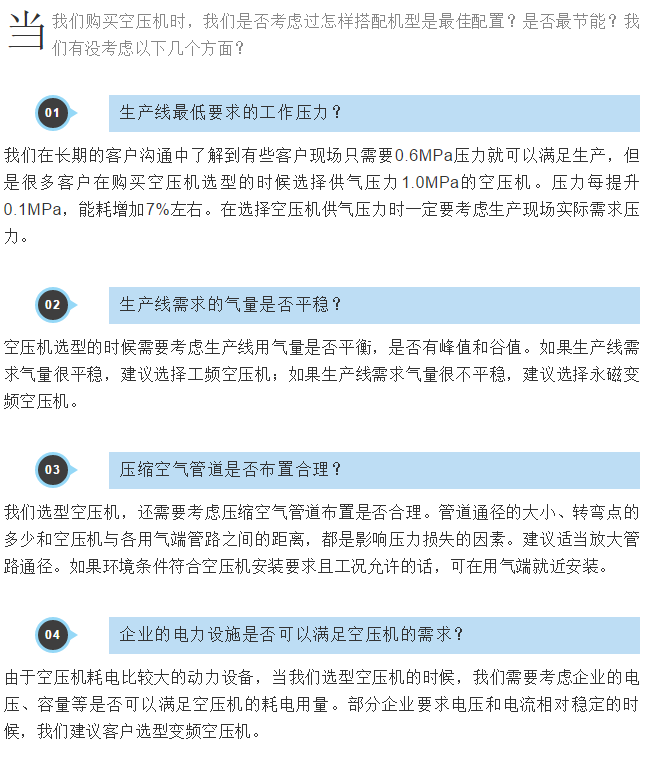 当我们购买空压机时，我们是否考虑过怎样搭配机型是最佳配置？是否最节能？我们有没考虑以下几个方面？

01

生产线最低要求的工作压力？

我们在长期的客户沟通中了解到有些客户现场只需要0.6MPa压力就可以满足生产，但是很多客户在购买空压机选型的时候选择供气压力1.0MPa的空压机。压力每提升0.1MPa，能耗增加7%左右。在选择空压机供气压力时一定要考虑生产现场实际需求压力。

02

生产线需求的气量是否平稳？

空压机选型的时候需要考虑生产线用气量是否平衡，是否有峰值和谷值。如果生产线需求气量很平稳，建议选择工频空压机；如果生产线需求气量很不平稳，建议选择永磁变频空压机。

03

压缩空气管道是否布置合理？

我们选型空压机，还需要考虑压缩空气管道布置是否合理。管道通径的大小、转弯点的多少和空压机与各用气端管路之间的距离，都是影响压力损失的因素。建议适当放大管路通径。如果环境条件符合空压机安装要求且工况允许的话，可在用气端就近安装。

04

企业的电力设施是否可以满足空压机的需求？

由于空压机耗电比较大的动力设备，当我们选型空压机的时候，我们需要考虑企业的电压、容量等是否可以满足空压机的耗电用量。部分企业要求电压和电流相对稳定的时候，我们建议客户选型变频空压机。